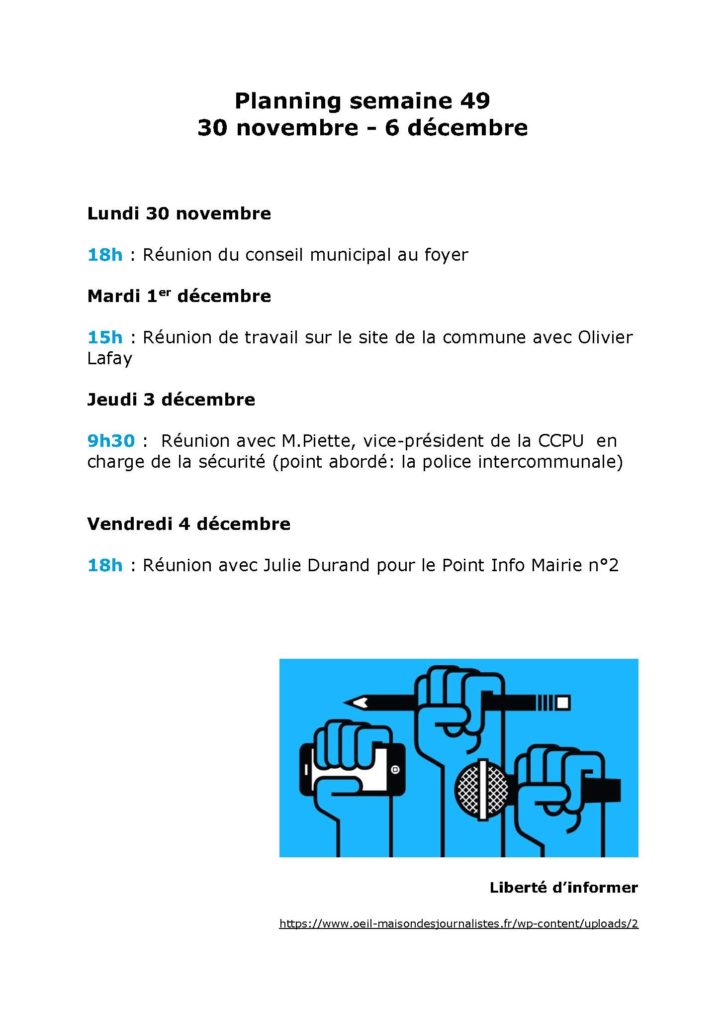 Planning semaine 49
30 novembre - 6 décembre

Lundi 30 novembre

18h : Réunion du conseil municipal au foyer

Mardi 1$^{er}$ décembre

15h : Réunion de travail sur le site de la commune avec Olivier Lafay

Jeudi 3 décembre

9h30 : Réunion avec M.Piette, vice-président de la CCPU en charge de la sécurité (point abordé: la police intercommunale)

Vendredi 4 décembre

18h : Réunion avec Julie Durand pour le Point Info Mairie n°2

Liberté d'informer

https://www.oeil-maisondesjournalistes.fr/wp-content/uploads/2